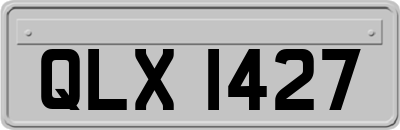 QLX 1427